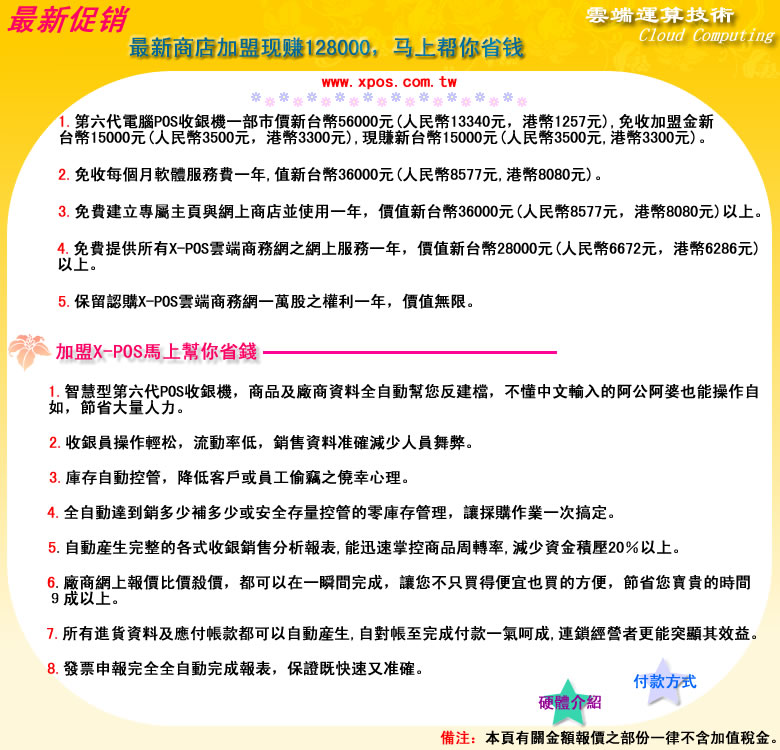 最新促销

雲端運算技術
Cloud Computing

最新商店加盟现赚128000，马上帮你省钱

www.xpos.com.tw

1. 第六代電腦POS收銀機一部市價新台幣56000元(人民幣13340元，港幣1257元),免收加盟金新台幣15000元(人民幣3500元，港幣3300元),現賺新台幣15000元(人民幣3500元,港幣3300元)。

2. 免收每個月軟體服務費一年,值新台幣36000元(人民幣8577元,港幣8080元)。

3. 免費建立專屬主頁與網上商店並使用一年，價值新台幣36000元(人民幣8577元，港幣8080元)以上。

4. 免費提供所有X-POS雲端商務網之網上服務一年，價值新台幣28000元(人民幣6672元，港幣6286元)以上。

5. 保留認購X-POS雲端商務網一萬股之權利一年，價值無限。

加盟X-POS馬上幫你省錢

1. 智慧型第六代POS收銀機，商品及廠商資料全自動幫您反建檔，不懂中文輸入的阿公阿婆也能操作自如，節省大量人力。

2. 收銀員操作輕松，流動率低，銷售資料准確減少人員舞弊。

3. 庫存自動控管，降低客戶或員工偷竊之僥幸心理。

4. 全自動達到銷多少補多少或安全存量控管的零庫存管理，讓採購作業一次搞定。

5. 自動產生完整的各式收銀銷售分析報表,能迅速掌控商品周轉率,減少資金積壓20%以上。

6. 廠商網上報價比價殺價，都可以在一瞬間完成，讓您不只買得便宜也買的方便，節省您寶貴的時間9成以上。

7. 所有進貨資料及應付帳款都可以自動產生,自對帳至完成付款一氣呵成,連鎖經營者更能突顯其效益。

8. 發票申報完全全自動完成報表，保證既快速又准確。

付款方式

硬體介紹

備注：本頁有關金額報價之部份一律不含加值稅金。